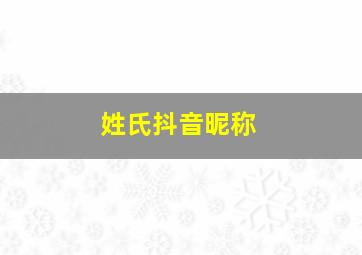 姓氏抖音昵称